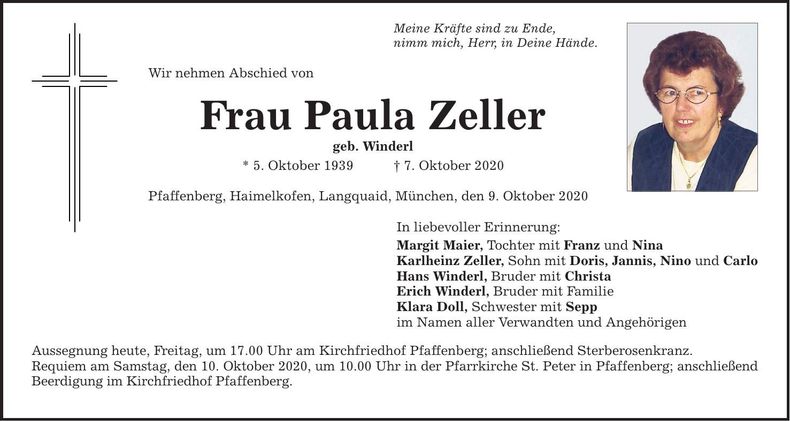 Meine Kräfte sind zu Ende,
nimm mich, Herr, in Deine Hände.

Wir nehmen Abschied von

Frau Paula Zeller

geb. Winderl

* 5. Oktober 1939 † 7. Oktober 2020

Pfaffenberg, Haimelkofen, Langquaid, München, den 9. Oktober 2020

In liebevoller Erinnerung:
Margit Maier, Tochter mit Franz und Nina
Karlheinz Zeller, Sohn mit Doris, Jannis, Nino und Carlo
Hans Winderl, Bruder mit Christa
Erich Winderl, Bruder mit Familie
Klara Doll, Schwester mit Sepp
im Namen aller Verwandten und Angehörigen

Aussegnung heute, Freitag, um 17.00 Uhr am Kirchfriedhof Pfaffenberg; anschließend Sterberosenkranz.
Requiem am Samstag, den 10. Oktober 2020, um 10.00 Uhr in der Pfarrkirche St. Peter in Pfaffenberg; anschließend Beerdigung im Kirchfriedhof Pfaffenberg.